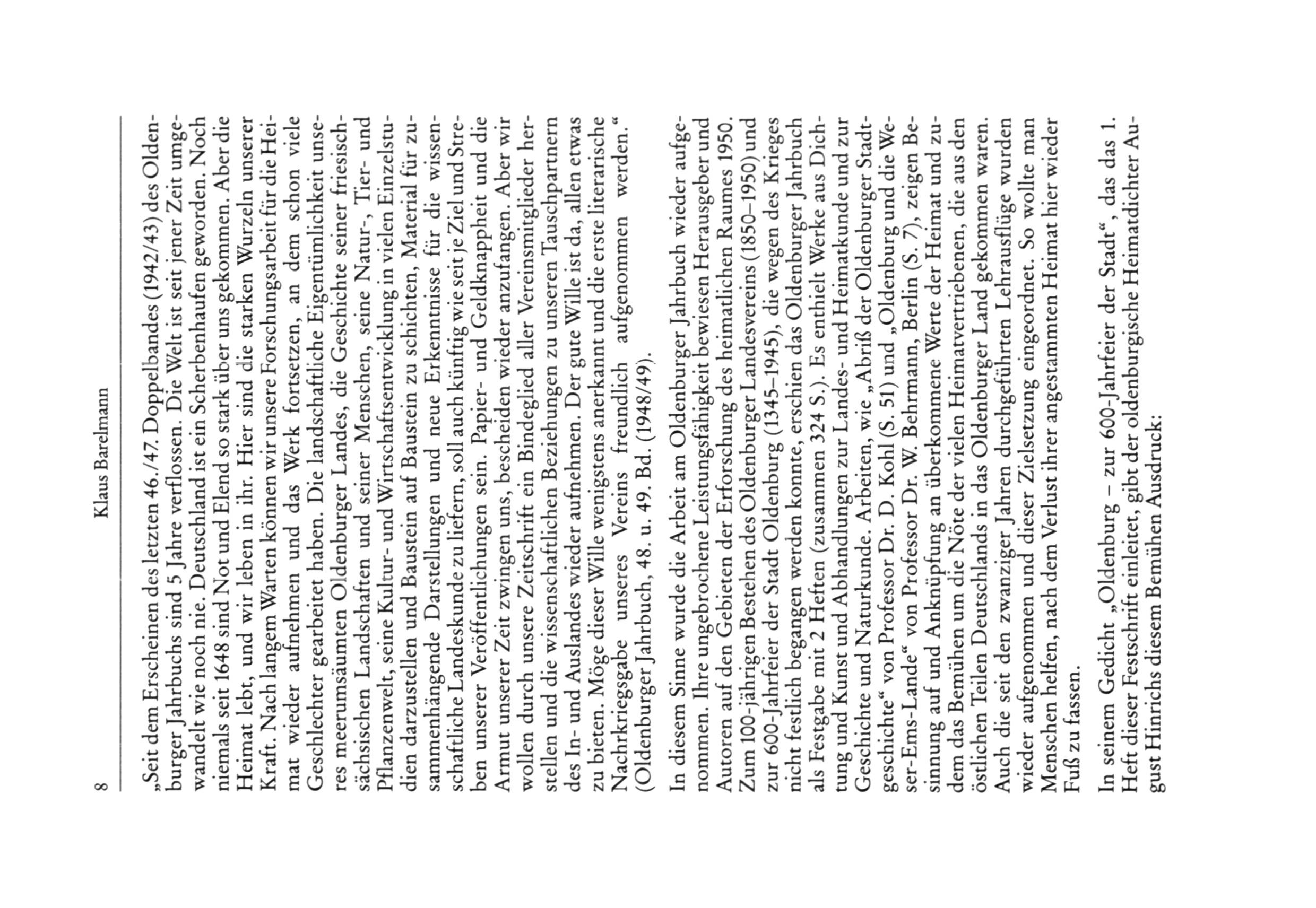 8 Klaus Barelmann

„Seit dem Erscheinen des letzten 46./47. Doppelbandes (1942/43) des Oldenburger Jahrbuchs sind 5 Jahre verflossen. Die Welt ist seit jener Zeit umgewandelt wie noch nie. Deutschland ist ein Scherbenhaufen geworden. Noch niemals seit 1648 sind Not und Elend so stark über uns gekommen. Aber die Heimat lebt, und wir leben in ihr. Hier sind die starken Wurzeln unserer Kraft. Nach langem Warten können wir unsere Forschungsarbeit für die Heimat wieder aufnehmen und das Werk fortsetzen, an dem schon viele Geschlechter gearbeitet haben. Die landschaftliche Eigentümlichkeit unseres meerumsäumten Oldenburger Landes, die Geschichte seiner friesisch-sächsischen Landschaften und seiner Menschen, seine Natur-, Tier- und Pflanzenwelt, seine Kultur- und Wirtschaftsentwicklung in vielen Einzelstudien darzustellen und Baustein auf Baustein zu schichten, Material für zusammenhängende Darstellungen und neue Erkenntnisse für die wissenschaftliche Landeskunde zu liefern, soll auch künftig wie seit je Ziel und Streben unserer Veröffentlichungen sein. Papier- und Geldknappheit und die Armut unserer Zeit zwingen uns, bescheiden wieder anzufangen. Aber wir wollen durch unsere Zeitschrift ein Bindeglied aller Vereinsmitglieder herstellen und die wissenschaftlichen Beziehungen zu unseren Tauschpartnern des In- und Auslandes wieder aufnehmen. Der gute Wille ist da, allen etwas zu bieten. Möge dieser Wille wenigstens anerkannt und die erste literarische Nachrkriegsgabe unseres Vereins freundlich aufgenommen werden.“ (Oldenburger Jahrbuch, 48. u. 49. Bd. (1948/49).

In diesem Sinne wurde die Arbeit am Oldenburger Jahrbuch wieder aufgenommen. Ihre ungebrochene Leistungsfähigkeit bewiesen Herausgeber und Autoren auf den Gebieten der Erforschung des heimatlichen Raumes 1950. Zum 100-jährigen Bestehen des Oldenburger Landesvereins (1850–1950) und zur 600-Jahrfeier der Stadt Oldenburg (1345–1945), die wegen des Krieges nicht festlich begangen werden konnte, erschien das Oldenburger Jahrbuch als Festgabe mit 2 Heften (zusammen 324 S.). Es enthielt Werke aus Dichtung und Kunst und Abhandlungen zur Landes- und Heimatkunde und zur Geschichte und Naturkunde. Arbeiten, wie „Abriß der Oldenburger Stadtgeschichte“ von Professor Dr. D. Kohl (S. 51) und „Oldenburg und die Weser-Ems-Lande“ von Professor Dr. W. Behrmann, Berlin (S. 7), zeigen Besinnung auf und Anknüpfung an überkommene Werte der Heimat und zudem das Bemühen um die Nöte der vielen Heimatvertriebenen, die aus den östlichen Teilen Deutschlands in das Oldenburger Land gekommen waren. Auch die seit den zwanziger Jahren durchgeführten Lehrausflüge wurden wieder aufgenommen und dieser Zielsetzung eingeordnet. So wollte man Menschen helfen, nach dem Verlust ihrer angestammten Heimat hier wieder Fuß zu fassen.

In seinem Gedicht „Oldenburg – zur 600-Jahrfeier der Stadt“, das das 1. Heft dieser Festschrift einleitet, gibt der oldenburgische Heimatdichter August Hinrichs diesem Bemühen Ausdruck: